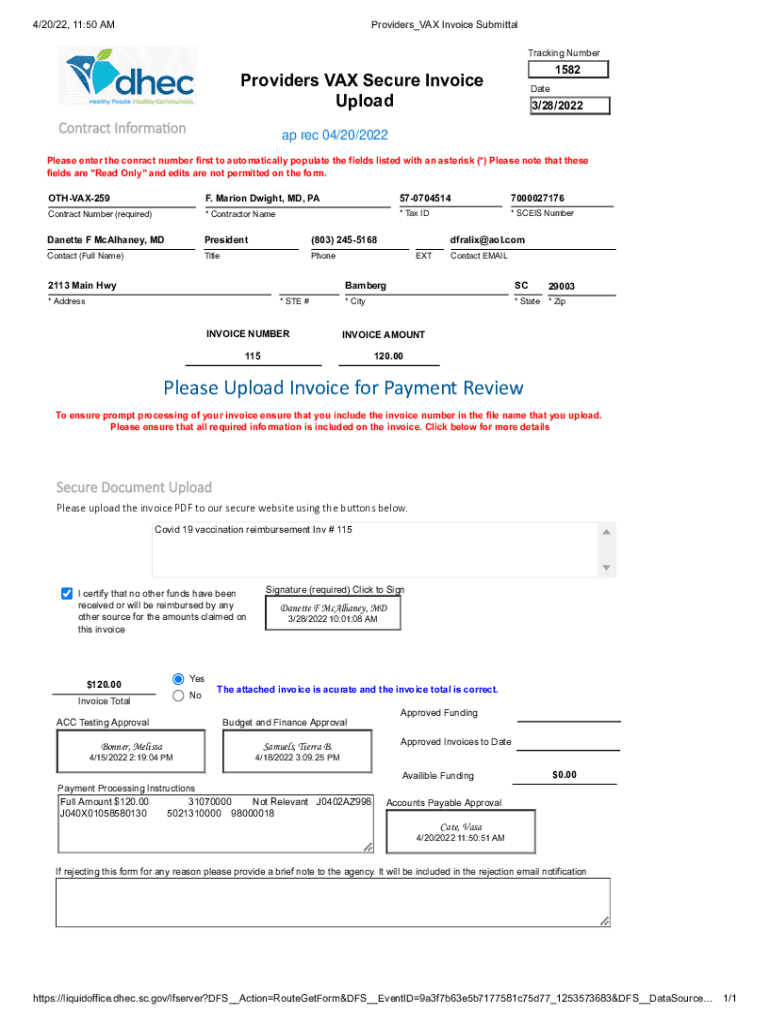 4/20/22, 11:50 AM

Providers_VAX Invoice Submittal

dhec
Healthy People. Healthy Communities.

Providers VAX Secure Invoice Upload

Tracking Number
1582
Date
3/28/2022

Contract Information

ap rec 04/20/2022

Please enter the conract number first to automatically populate the fields listed with an asterisk (*) Please note that these fields are "Read Only" and edits are not permitted on the form.

OTH-VAX-259
Contract Number (required)

F. Marion Dwight, MD, PA
* Contractor Name

57-0704514
* Tax ID

7000027176
* SCEIS Number

Danette F McAlhaney, MD
Contact (Full Name)

President
Title

(803) 245-5168
Phone

EXT

dfralix@aol.com
Contact EMAIL

2113 Main Hwy
* Address

* STE #

Bamberg
* City

SC
* State

29003
* Zip

INVOICE NUMBER
115

INVOICE AMOUNT
120.00

Please Upload Invoice for Payment Review

To ensure prompt processing of your invoice ensure that you include the invoice number in the file name that you upload. Please ensure that all required information is included on the invoice. Click below for more details

Secure Document Upload

Please upload the invoice PDF to our secure website using the buttons below.

Covid 19 vaccination reimbursement Inv # 115

I certify that no other funds have been received or will be reimbursed by any other source for the amounts claimed on this invoice

Signature (required) Click to Sign
Danette F McAlhaney, MD
3/28/2022 10:01:08 AM

$120.00
Invoice Total

Yes
No

The attached invoice is acurate and the invoice total is correct.

ACC Testing Approval
Bonner, Melissa
4/15/2022 2:19:04 PM

Budget and Finance Approval
Samuels, Tierra B.
4/18/2022 3:09:25 PM

Approved Funding

Approved Invoices to Date

Availible Funding
$0.00

Payment Processing Instructions
Full Amount $120.00 31070000 Not Relevant J0402AZ998
J040X01058580130 5021310000 98000018

Accounts Payable Approval
Cate, Vasa
4/20/2022 11:50:51 AM

If rejecting this form for any reason please provide a brief note to the agency. It will be included in the rejection email notification

https://liquidoffice.dhec.sc.gov/lfserver?DFS__Action=RouteGetForm&DFS__EventID=9a3f7b63e5b7177581c75d77_1253573683&DFS__DataSource… 1/1